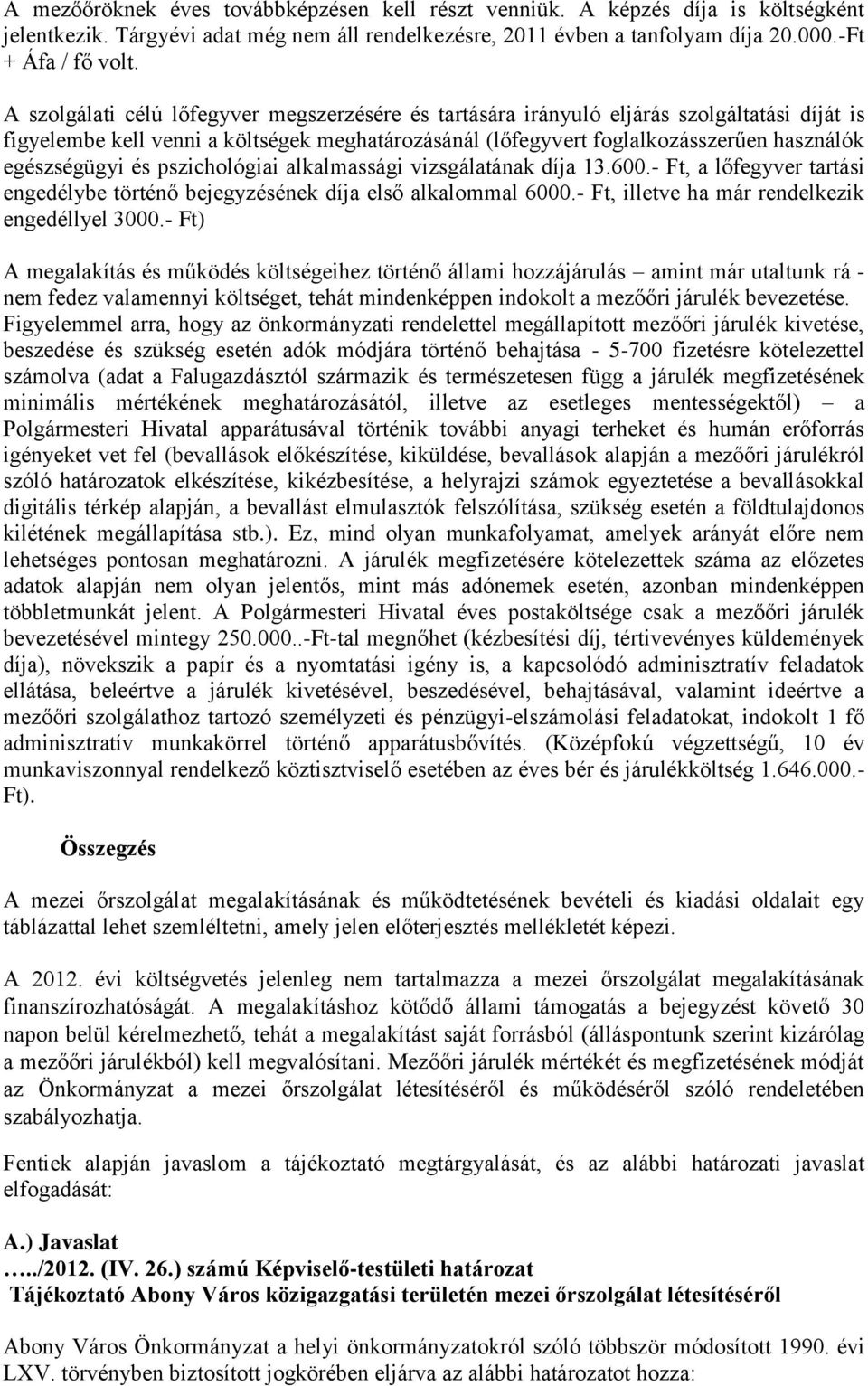 A mezőőröknek éves továbbképzésen kell részt venniük. A képzés díja is költségként jelentkezik. Tárgyévi adat még nem áll rendelkezésre, 2011 évben a tanfolyam díja 20.000.-Ft + Áfa / fő volt.

A szolgálati célú lőfegyver megszerzésére és tartására irányuló eljárás szolgáltatási díját is figyelembe kell venni a költségek meghatározásánál (lőfegyvert foglalkozásszerűen használók egészségügyi és pszichológiai alkalmassági vizsgálatának díja 13.600.- Ft, a lőfegyver tartási engedélybe történő bejegyzésének díja első alkalommal 6000.- Ft, illetve ha már rendelkezik engedéllyel 3000.- Ft)

A megalakítás és működés költségeihez történő állami hozzájárulás – amint már utaltunk rá - nem fedez valamennyi költséget, tehát mindenképpen indokolt a mezőőri járulék bevezetése. Figyelemmel arra, hogy az önkormányzati rendelettel megállapított mezőőri járulék kivetése, beszedése és szükség esetén adók módjára történő behajtása - 5-700 fizetésre kötelezettel számolva (adat a Falugazdásztól származik és természetesen függ a járulék megfizetésének minimális mértékének meghatározásától, illetve az esetleges mentességektől) – a Polgármesteri Hivatal apparátusával történik további anyagi terheket és humán erőforrás igényeket vet fel (bevallások előkészítése, kiküldése, bevallások alapján a mezőőri járulékról szóló határozatok elkészítése, kikézbesítése, a helyrajzi számok egyeztetése a bevallásokkal digitális térkép alapján, a bevallást elmulasztók felszólítása, szükség esetén a földtulajdonos kilétének megállapítása stb.). Ez, mind olyan munkafolyamat, amelyek arányát előre nem lehetséges pontosan meghatározni. A járulék megfizetésére kötelezettek száma az előzetes adatok alapján nem olyan jelentős, mint más adónemek esetén, azonban mindenképpen többletmunkát jelent. A Polgármesteri Hivatal éves postaköltsége csak a mezőőri járulék bevezetésével mintegy 250.000..-Ft-tal megnőhet (kézbesítési díj, tértivevényes küldemények díja), növekszik a papír és a nyomtatási igény is, a kapcsolódó adminisztratív feladatok ellátása, beleértve a járulék kivetésével, beszedésével, behajtásával, valamint ideértve a mezőőri szolgálathoz tartozó személyzeti és pénzügyi-elszámolási feladatokat, indokolt 1 fő adminisztratív munkakörrel történő apparátusbővítés. (Középfokú végzettségű, 10 év munkaviszonnyal rendelkező köztisztviselő esetében az éves bér és járulékköltség 1.646.000.- Ft).

Összegzés

A mezei őrszolgálat megalakításának és működtetésének bevételi és kiadási oldalait egy táblázattal lehet szemléltetni, amely jelen előterjesztés mellékletét képezi.

A 2012. évi költségvetés jelenleg nem tartalmazza a mezei őrszolgálat megalakításának finanszírozhatóságát. A megalakításhoz kötődő állami támogatás a bejegyzést követő 30 napon belül kérelmezhető, tehát a megalakítást saját forrásból (álláspontunk szerint kizárólag a mezőőri járulékból) kell megvalósítani. Mezőőri járulék mértékét és megfizetésének módját az Önkormányzat a mezei őrszolgálat létesítéséről és működéséről szóló rendeletében szabályozhatja.

Fentiek alapján javaslom a tájékoztató megtárgyalását, és az alábbi határozati javaslat elfogadását:

A.) Javaslat
…../2012. (IV. 26.) számú Képviselő-testületi határozat
Tájékoztató Abony Város közigazgatási területén mezei őrszolgálat létesítéséről

Abony Város Önkormányzata a helyi önkormányzatokról szóló többször módosított 1990. évi LXV. törvényben biztosított jogkörében eljárva az alábbi határozatot hozza: